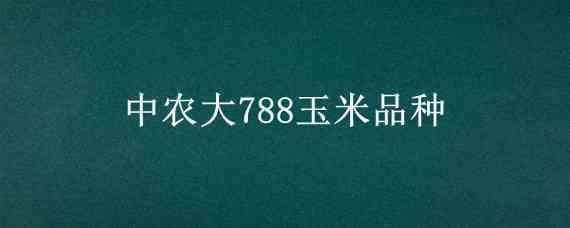 中农大788玉米品种